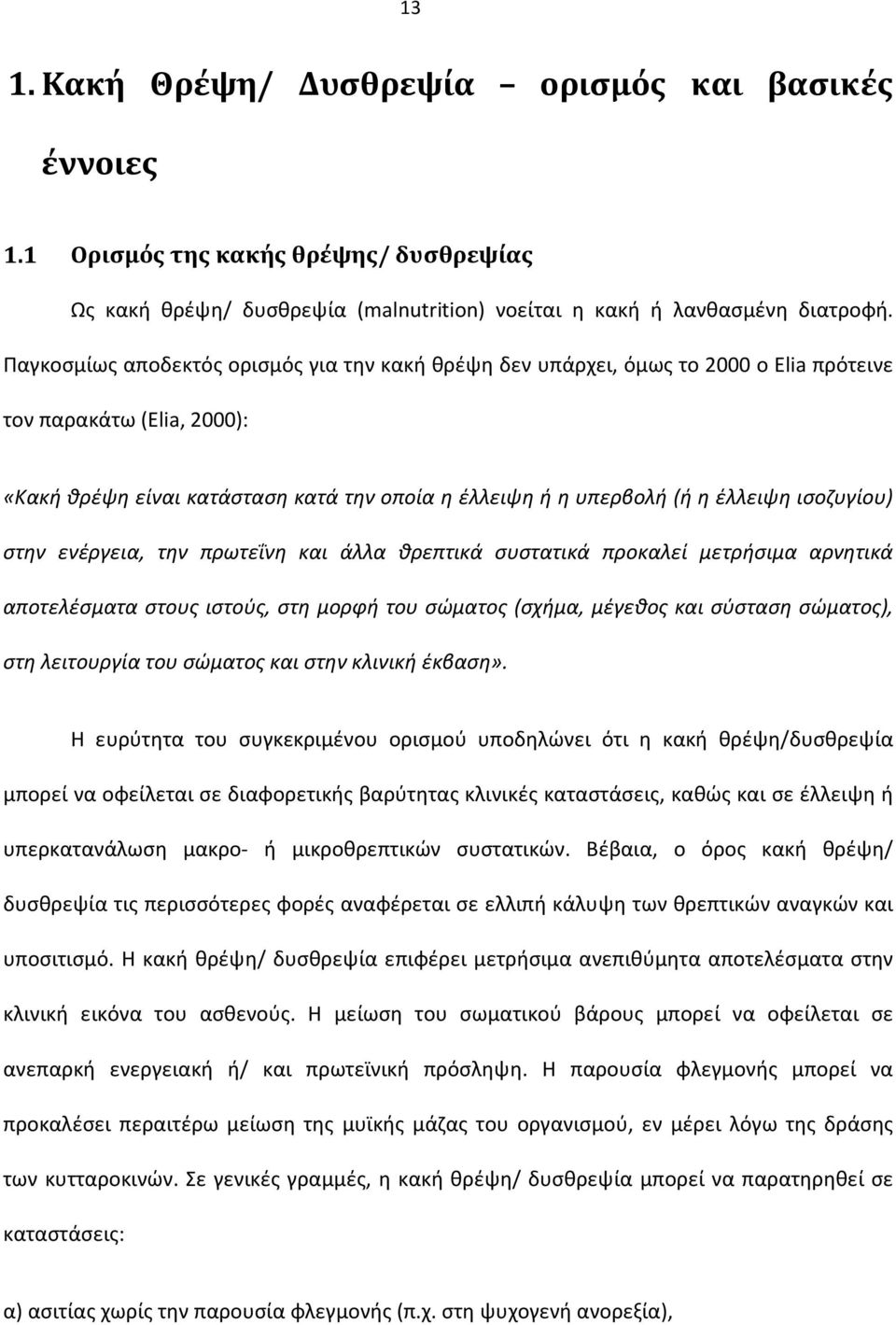 13

1. Κακή Θρέψη/ Δυσθρεψία – ορισμός και βασικές έννοιες

1.1 Ορισμός της κακής θρέψης/ δυσθρεψίας

Ως κακή θρέψη/ δυσθρεψία (malnutrition) νοείται η κακή ή λανθασμένη διατροφή. Παγκοσμίως αποδεκτός ορισμός για την κακή θρέψη δεν υπάρχει, όμως το 2000 ο Elia πρότεινε τον παρακάτω (Elia, 2000):

«Κακή θρέψη είναι κατάσταση κατά την οποία η έλλειψη ή η υπερβολή (ή η έλλειψη ισοζυγίου) στην ενέργεια, την πρωτεΐνη και άλλα θρεπτικά συστατικά προκαλεί μετρήσιμα αρνητικά αποτελέσματα στους ιστούς, στη μορφή του σώματος (σχήμα, μέγεθος και σύσταση σώματος), στη λειτουργία του σώματος και στην κλινική έκβαση».

Η ευρύτητα του συγκεκριμένου ορισμού υποδηλώνει ότι η κακή θρέψη/δυσθρεψία μπορεί να οφείλεται σε διαφορετικής βαρύτητας κλινικές καταστάσεις, καθώς και σε έλλειψη ή υπερκατανάλωση μακρο- ή μικροθρεπτικών συστατικών. Βέβαια, ο όρος κακή θρέψη/ δυσθρεψία τις περισσότερες φορές αναφέρεται σε ελλιπή κάλυψη των θρεπτικών αναγκών και υποσιτισμό. Η κακή θρέψη/ δυσθρεψία επιφέρει μετρήσιμα ανεπιθύμητα αποτελέσματα στην κλινική εικόνα του ασθενούς. Η μείωση του σωματικού βάρους μπορεί να οφείλεται σε ανεπαρκή ενεργειακή ή/ και πρωτεϊνική πρόσληψη. Η παρουσία φλεγμονής μπορεί να προκαλέσει περαιτέρω μείωση της μυϊκής μάζας του οργανισμού, εν μέρει λόγω της δράσης των κυτταροκινών. Σε γενικές γραμμές, η κακή θρέψη/ δυσθρεψία μπορεί να παρατηρηθεί σε καταστάσεις:

α) ασιτίας χωρίς την παρουσία φλεγμονής (π.χ. στη ψυχογενή ανορεξία),